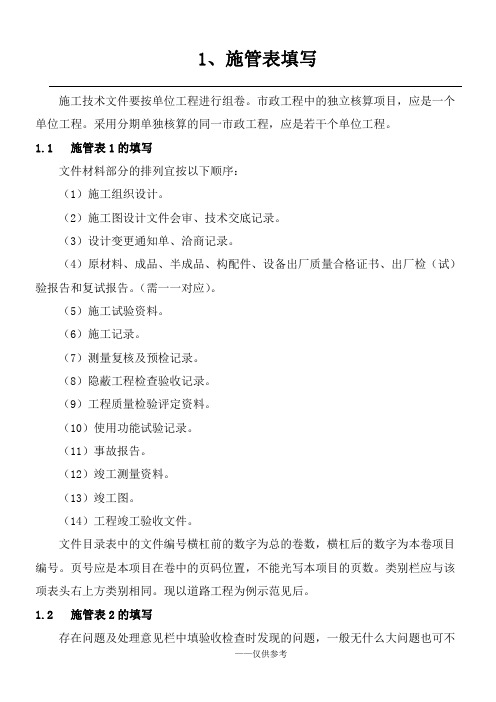 1、施管表填写

施工技术文件要按单位工程进行组卷。市政工程中的独立核算项目，应是一个单位工程。采用分期单独核算的同一市政工程，应是若干个单位工程。

1.1　施管表 1 的填写

文件材料部分的排列宜按以下顺序：

（1）施工组织设计。

（2）施工图设计文件会审、技术交底记录。

（3）设计变更通知单、洽商记录。

（4）原材料、成品、半成品、构配件、设备出厂质量合格证书、出厂检（试）验报告和复试报告。（需一一对应）。

（5）施工试验资料。

（6）施工记录。

（7）测量复核及预检记录。

（8）隐蔽工程检查验收记录。

（9）工程质量检验评定资料。

（10）使用功能试验记录。

（11）事故报告。

（12）竣工测量资料。

（13）竣工图。

（14）工程竣工验收文件。

文件目录表中的文件编号横杠前的数字为总的卷数，横杠后的数字为本卷项目编号。页号应是本项目在卷中的页码位置，不能光写本项目的页数。类别栏应与该项表头右上方类别相同。现以道路工程为例示范见后。

1.2　施管表 2 的填写

存在问题及处理意见栏中填验收检查时发现的问题，一般无什么大问题也可不

——仅供参考